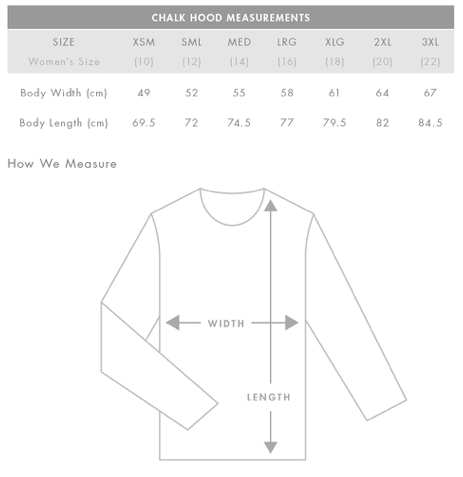 CHALK HOOD MEASUREMENTS

| SIZE | XSM | SML | MED | LRG | XLG | 2XL | 3XL |
|---|---|---|---|---|---|---|---|
| Women's Size | (10) | (12) | (14) | (16) | (18) | (20) | (22) |
| Body Width (cm) | 49 | 52 | 55 | 58 | 61 | 64 | 67 |
| Body Length (cm) | 69.5 | 72 | 74.5 | 77 | 79.5 | 82 | 84.5 |

How We Measure

WIDTH

LENGTH